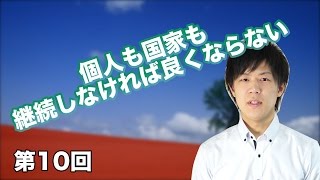 個人も国家も
継続しなければ良くならない

第10回